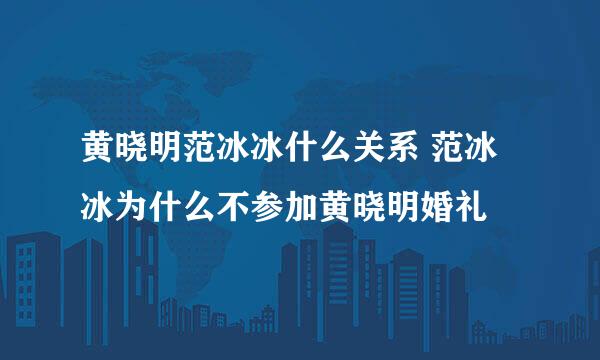 黄晓明范冰冰什么关系 范冰冰为什么不参加黄晓明婚礼